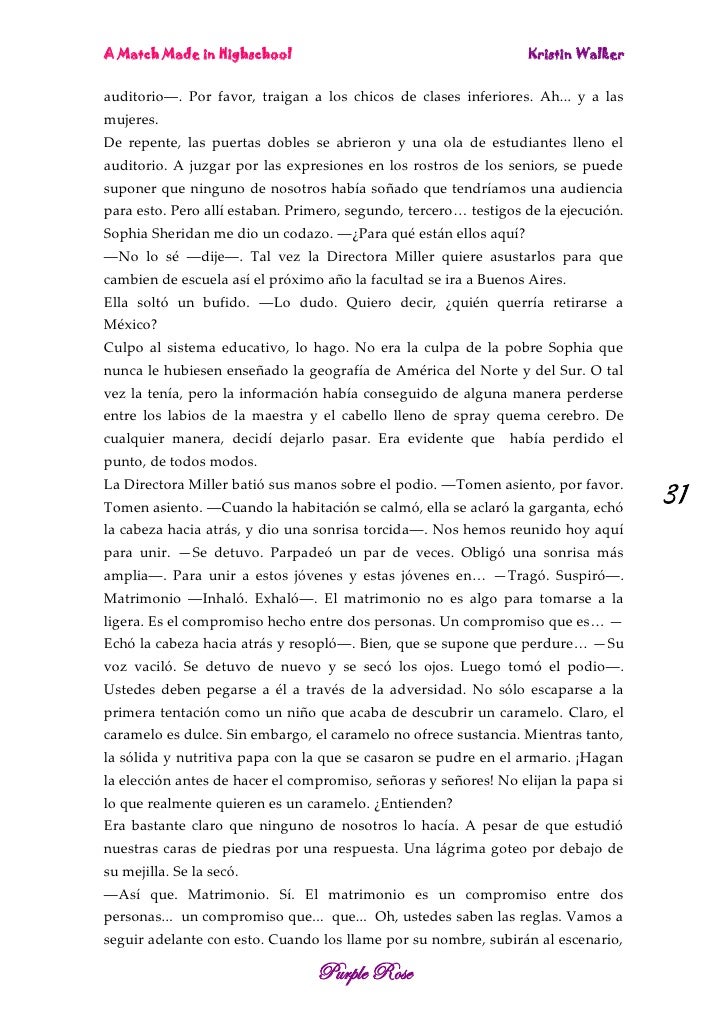 A Match Made in Highschool Kristin Walker

auditorio—. Por favor, traigan a los chicos de clases inferiores. Ah... y a las mujeres.
De repente, las puertas dobles se abrieron y una ola de estudiantes lleno el auditorio. A juzgar por las expresiones en los rostros de los seniors, se puede suponer que ninguno de nosotros había soñado que tendríamos una audiencia para esto. Pero allí estaban. Primero, segundo, tercero… testigos de la ejecución.
Sophia Sheridan me dio un codazo. —¿Para qué están ellos aquí?
—No lo sé —dije—. Tal vez la Directora Miller quiere asustarlos para que cambien de escuela así el próximo año la facultad se ira a Buenos Aires.
Ella soltó un bufido. —Lo dudo. Quiero decir, ¿quién querría retirarse a México?
Culpo al sistema educativo, lo hago. No era la culpa de la pobre Sophia que nunca le hubiesen enseñado la geografía de América del Norte y del Sur. O tal vez la tenía, pero la información había conseguido de alguna manera perderse entre los labios de la maestra y el cabello lleno de spray quema cerebro. De cualquier manera, decidí dejarlo pasar. Era evidente que había perdido el punto, de todos modos.
La Directora Miller batió sus manos sobre el podio. —Tomen asiento, por favor. Tomen asiento. —Cuando la habitación se calmó, ella se aclaró la garganta, echó la cabeza hacia atrás, y dio una sonrisa torcida—. Nos hemos reunido hoy aquí para unir. —Se detuvo. Parpadeó un par de veces. Obligó una sonrisa más amplia—. Para unir a estos jóvenes y estas jóvenes en… —Tragó. Suspiró—. Matrimonio —Inhaló. Exhaló—. El matrimonio no es algo para tomarse a la ligera. Es el compromiso hecho entre dos personas. Un compromiso que es… —Echó la cabeza hacia atrás y resopló—. Bien, que se supone que perdure… —Su voz vaciló. Se detuvo de nuevo y se secó los ojos. Luego tomó el podio—. Ustedes deben pegarse a él a través de la adversidad. No sólo escaparse a la primera tentación como un niño que acaba de descubrir un caramelo. Claro, el caramelo es dulce. Sin embargo, el caramelo no ofrece sustancia. Mientras tanto, la sólida y nutritiva papa con la que se casaron se pudre en el armario. ¡Hagan la elección antes de hacer el compromiso, señoras y señores! No elijan la papa si lo que realmente quieren es un caramelo. ¿Entienden?
Era bastante claro que ninguno de nosotros lo hacía. A pesar de que estudió nuestras caras de piedras por una respuesta. Una lágrima goteo por debajo de su mejilla. Se la secó.
—Así que. Matrimonio. Sí. El matrimonio es un compromiso entre dos personas... un compromiso que... que... Oh, ustedes saben las reglas. Vamos a seguir adelante con esto. Cuando los llame por su nombre, subirán al escenario,

31

Purple Rose